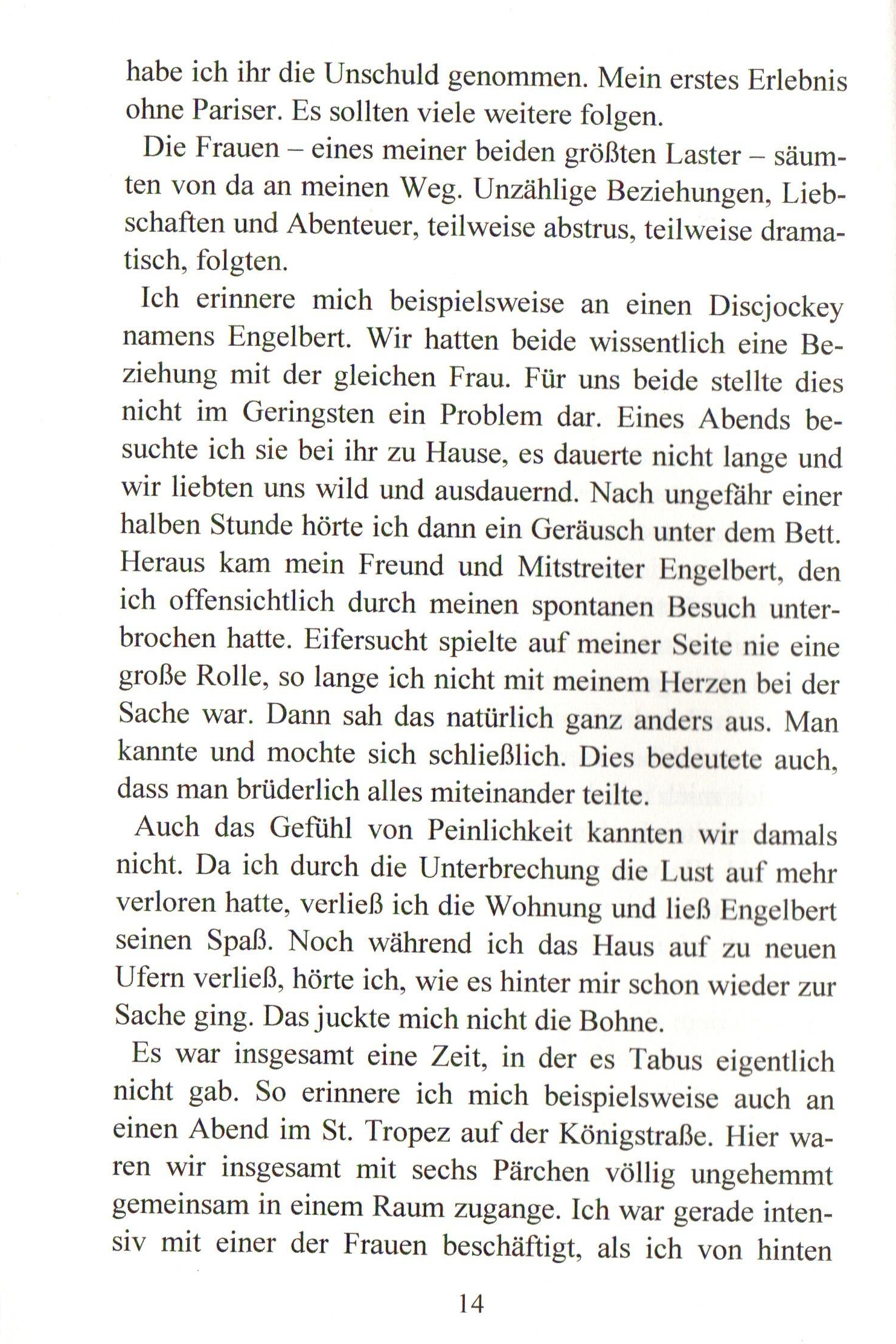 habe ich ihr die Unschuld genommen. Mein erstes Erlebnis ohne Pariser. Es sollten viele weitere folgen.

Die Frauen – eines meiner beiden größten Laster – säumten von da an meinen Weg. Unzählige Beziehungen, Liebschaften und Abenteuer, teilweise abstrus, teilweise dramatisch, folgten.

Ich erinnere mich beispielsweise an einen Discjockey namens Engelbert. Wir hatten beide wissentlich eine Beziehung mit der gleichen Frau. Für uns beide stellte dies nicht im Geringsten ein Problem dar. Eines Abends besuchte ich sie bei ihr zu Hause, es dauerte nicht lange und wir liebten uns wild und ausdauernd. Nach ungefähr einer halben Stunde hörte ich dann ein Geräusch unter dem Bett. Heraus kam mein Freund und Mitstreiter Engelbert, den ich offensichtlich durch meinen spontanen Besuch unterbrochen hatte. Eifersucht spielte auf meiner Seite nie eine große Rolle, so lange ich nicht mit meinem Herzen bei der Sache war. Dann sah das natürlich ganz anders aus. Man kannte und mochte sich schließlich. Dies bedeutete auch, dass man brüderlich alles miteinander teilte.

Auch das Gefühl von Peinlichkeit kannten wir damals nicht. Da ich durch die Unterbrechung die Lust auf mehr verloren hatte, verließ ich die Wohnung und ließ Engelbert seinen Spaß. Noch während ich das Haus auf zu neuen Ufern verließ, hörte ich, wie es hinter mir schon wieder zur Sache ging. Das juckte mich nicht die Bohne.

Es war insgesamt eine Zeit, in der es Tabus eigentlich nicht gab. So erinnere ich mich beispielsweise auch an einen Abend im St. Tropez auf der Königstraße. Hier waren wir insgesamt mit sechs Pärchen völlig ungehemmt gemeinsam in einem Raum zugange. Ich war gerade intensiv mit einer der Frauen beschäftigt, als ich von hinten

14